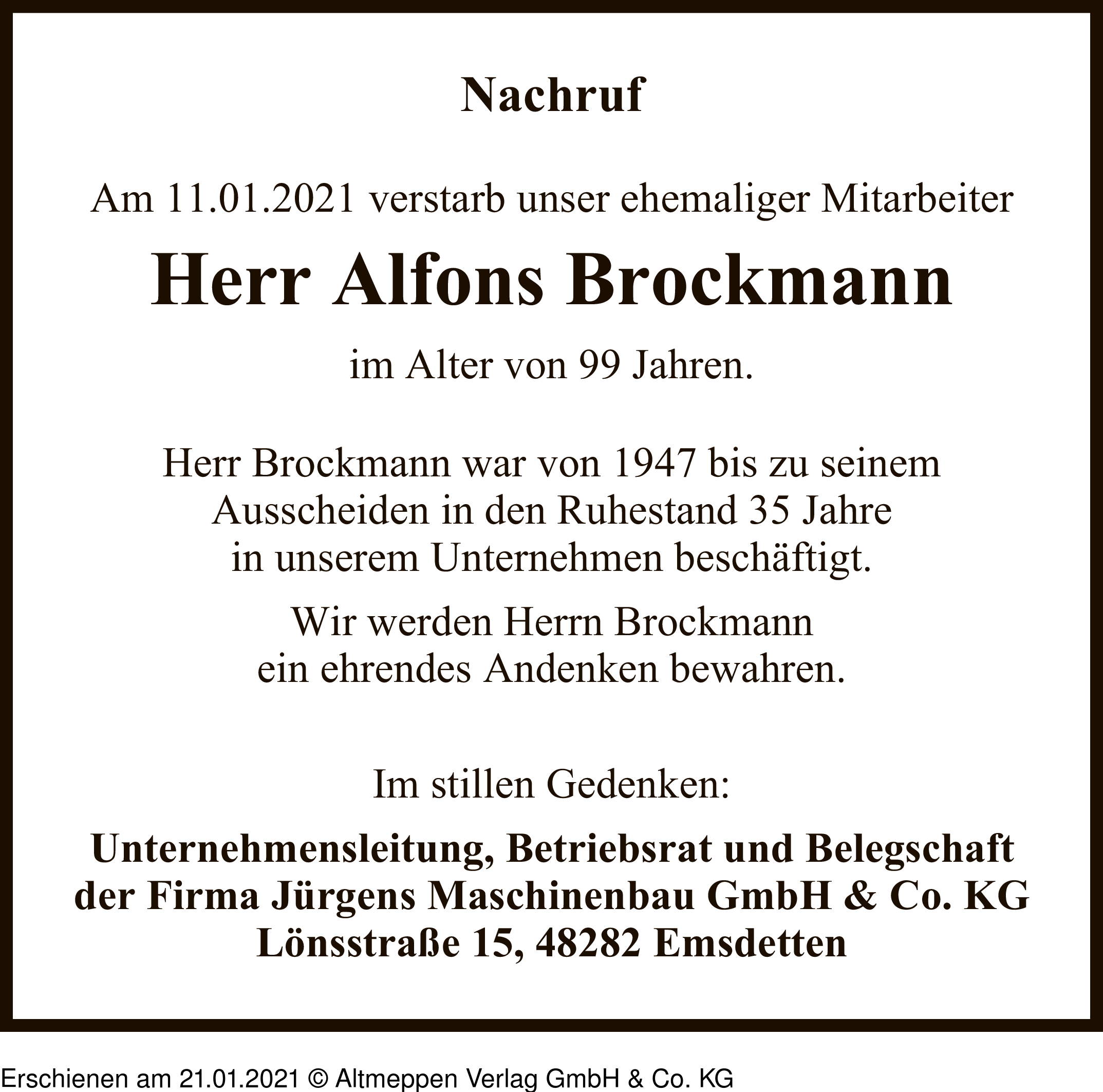 Nachruf

Am 11.01.2021 verstarb unser ehemaliger Mitarbeiter

Herr Alfons Brockmann

im Alter von 99 Jahren.

Herr Brockmann war von 1947 bis zu seinem Ausscheiden in den Ruhestand 35 Jahre in unserem Unternehmen beschäftigt.

Wir werden Herrn Brockmann ein ehrendes Andenken bewahren.

Im stillen Gedenken:

Unternehmensleitung, Betriebsrat und Belegschaft
der Firma Jürgens Maschinenbau GmbH & Co. KG
Lönsstraße 15, 48282 Emsdetten

Erschienen am 21.01.2021 © Altmeppen Verlag GmbH & Co. KG